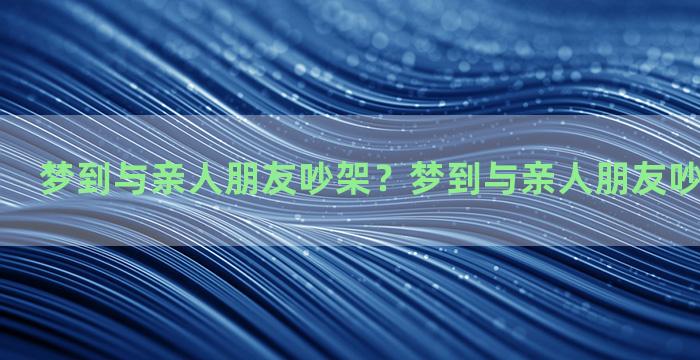 梦到与亲人朋友吵架？梦到与亲人朋友吵